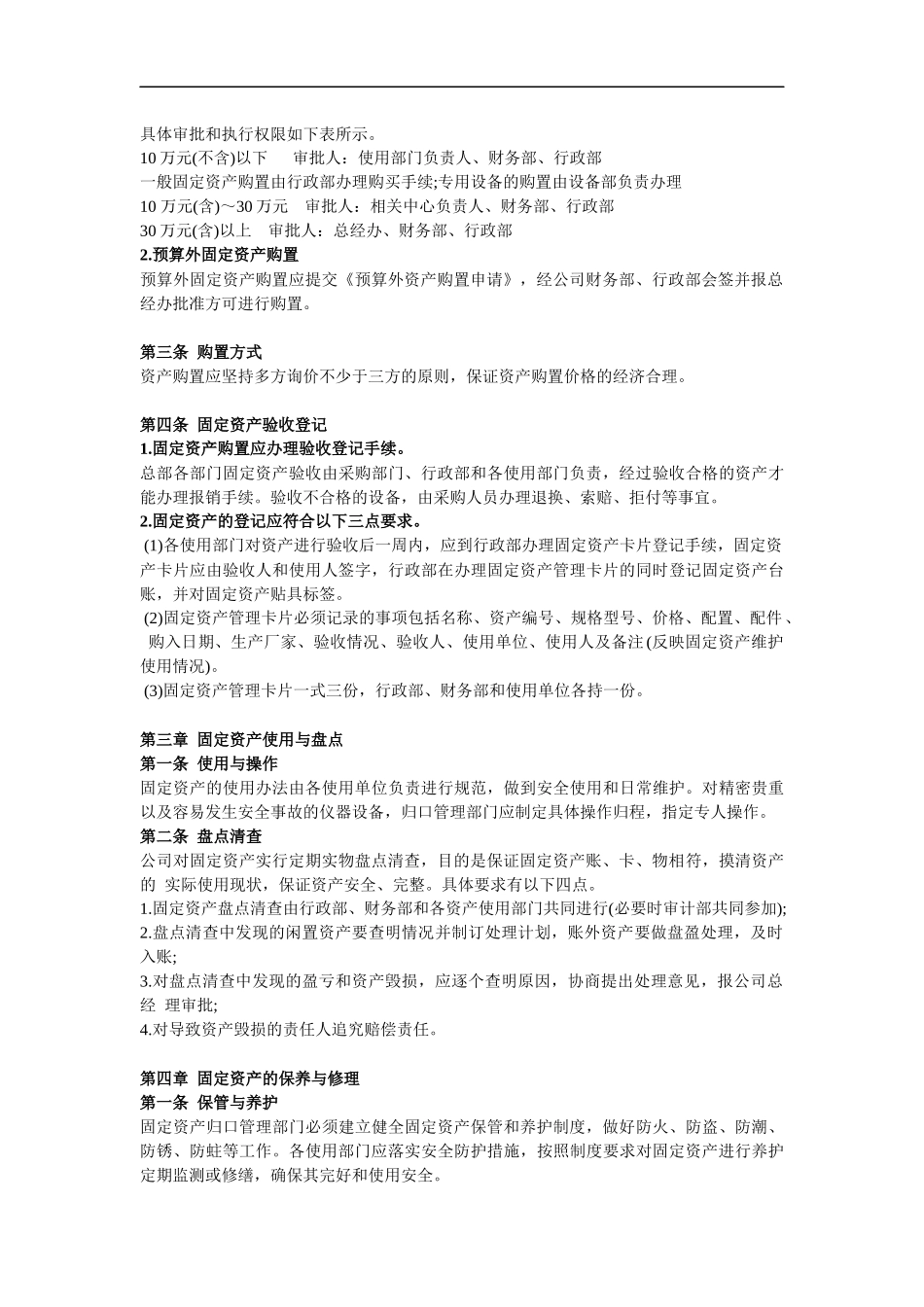 具体审批和执行权限如下表所示。
10 万元(不含)以下　审批人：使用部门负责人、财务部、行政部
一般固定资产购置由行政部办理购买手续;专用设备的购置由设备部负责办理
10 万元(含)～30 万元　审批人：相关中心负责人、财务部、行政部
30 万元(含)以上　审批人：总经办、财务部、行政部
2.预算外固定资产购置
预算外固定资产购置应提交《预算外资产购置申请》，经公司财务部、行政部会签并报总经办批准方可进行购置。

第三条 购置方式
资产购置应坚持多方询价不少于三方的原则，保证资产购置价格的经济合理。

第四条 固定资产验收登记
1.固定资产购置应办理验收登记手续。
总部各部门固定资产验收由采购部门、行政部和各使用部门负责，经过验收合格的资产才能办理报销手续。验收不合格的设备，由采购人员办理退换、索赔、拒付等事宜。
2.固定资产的登记应符合以下三点要求。
(1)各使用部门对资产进行验收后一周内，应到行政部办理固定资产卡片登记手续，固定资产卡片应由验收人和使用人签字，行政部在办理固定资产管理卡片的同时登记固定资产台账，并对固定资产贴具标签。
(2)固定资产管理卡片必须记录的事项包括名称、资产编号、规格型号、价格、配置、配件、购入日期、生产厂家、验收情况、验收人、使用单位、使用人及备注(反映固定资产维护使用情况)。
(3)固定资产管理卡片一式三份，行政部、财务部和使用单位各持一份。

第三章 固定资产使用与盘点
第一条 使用与操作
固定资产的使用办法由各使用单位负责进行规范，做到安全使用和日常维护。对精密贵重以及容易发生安全事故的仪器设备，归口管理部门应制定具体操作归程，指定专人操作。
第二条 盘点清查
公司对固定资产实行定期实物盘点清查，目的是保证固定资产账、卡、物相符，摸清资产的 实际使用现状，保证资产安全、完整。具体要求有以下四点。
1.固定资产盘点清查由行政部、财务部和各资产使用部门共同进行(必要时审计部共同参加);
2.盘点清查中发现的闲置资产要查明情况并制订处理计划，账外资产要做盘盈处理，及时入账;
3.对盘点清查中发现的盈亏和资产毁损，应逐个查明原因，协商提出处理意见，报公司总经 理审批;
4.对导致资产毁损的责任人追究赔偿责任。

第四章 固定资产的保养与修理
第一条 保管与养护
固定资产归口管理部门必须建立健全固定资产保管和养护制度，做好防火、防盗、防潮、防锈、防蛀等工作。各使用部门应落实安全防护措施，按照制度要求对固定资产进行养护定期监测或修缮，确保其完好和使用安全。